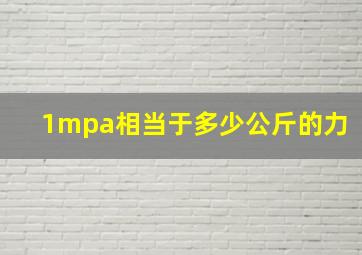 1mpa相当于多少公斤的力